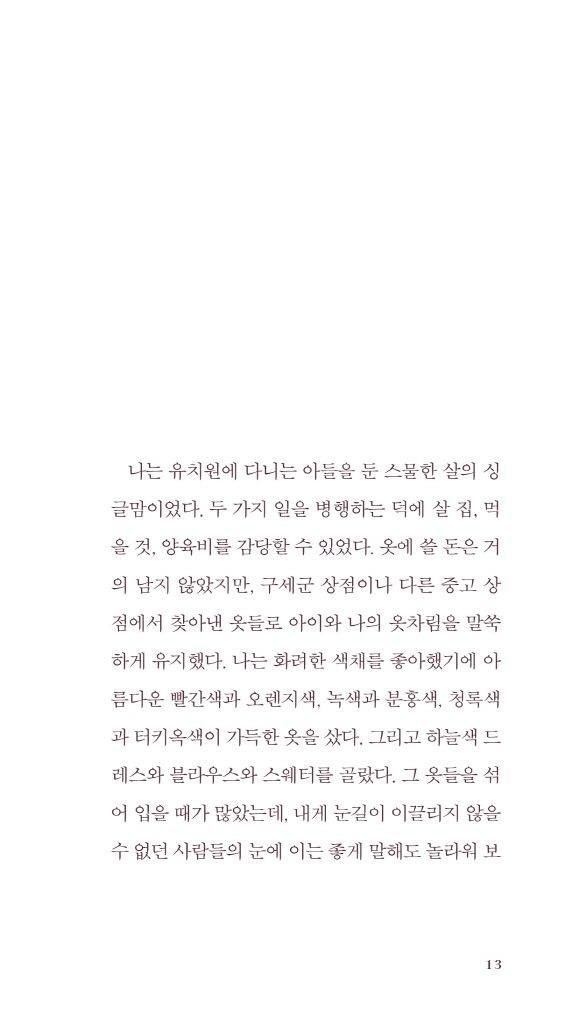 나는 유치원에 다니는 아들을 둔 스물한 살의 싱글맘이었다. 두 가지 일을 병행하는 덕에 살 집, 먹을 것, 양육비를 감당할 수 있었다. 옷에 쓸 돈은 거의 남지 않았지만, 구세군 상점이나 다른 중고 상점에서 찾아낸 옷들로 아이와 나의 옷차림을 말쑥하게 유지했다. 나는 화려한 색채를 좋아했기에 아름다운 빨간색과 오렌지색, 녹색과 분홍색, 청록색과 터키옥색이 가득한 옷을 샀다. 그리고 하늘색 드레스와 블라우스와 스웨터를 골랐다. 그 옷들을 섞어 입을 때가 많았는데, 내게 눈길이 이끌리지 않을 수 없던 사람들의 눈에 이는 좋게 말해도 놀라워 보

13